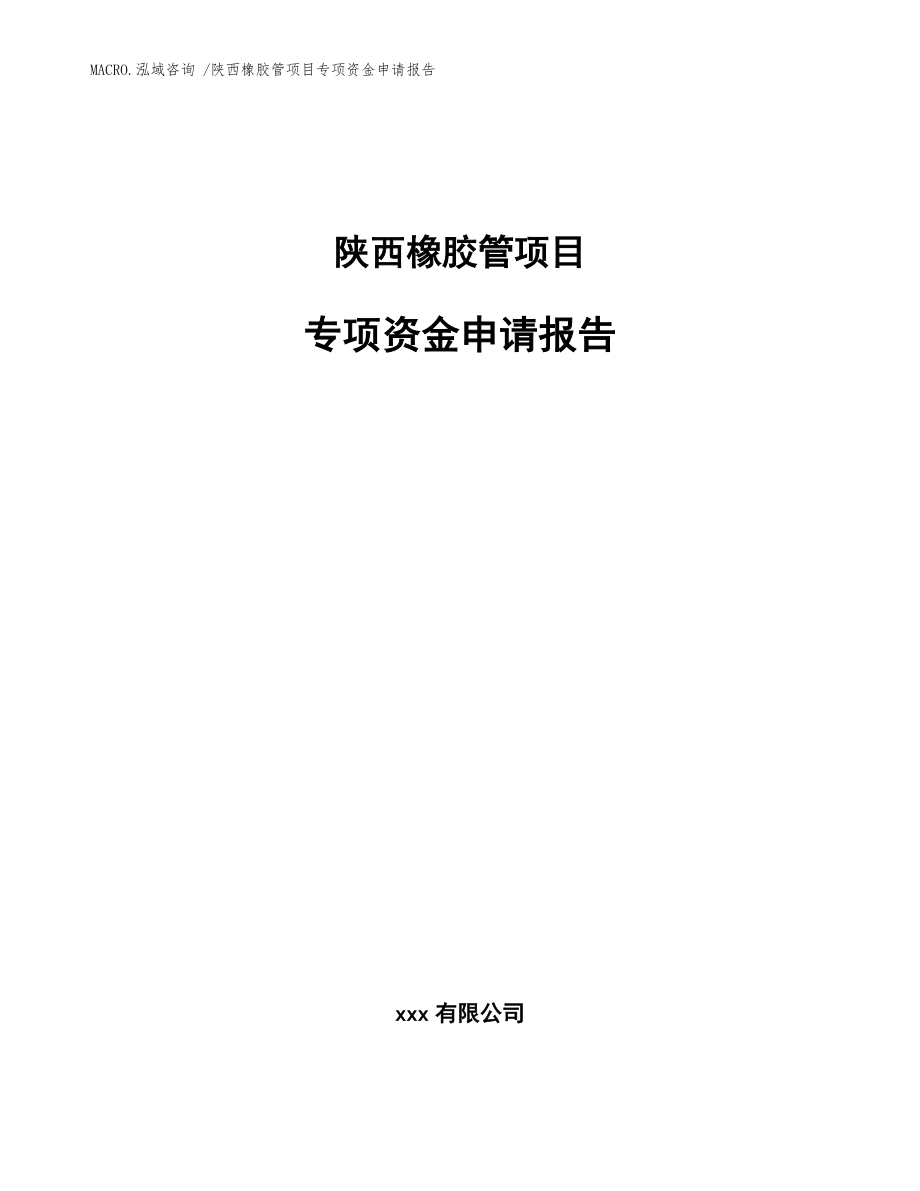 MACRO.泓域咨询 /陕西橡胶管项目专项资金申请报告

陕西橡胶管项目

专项资金申请报告

xxx有限公司